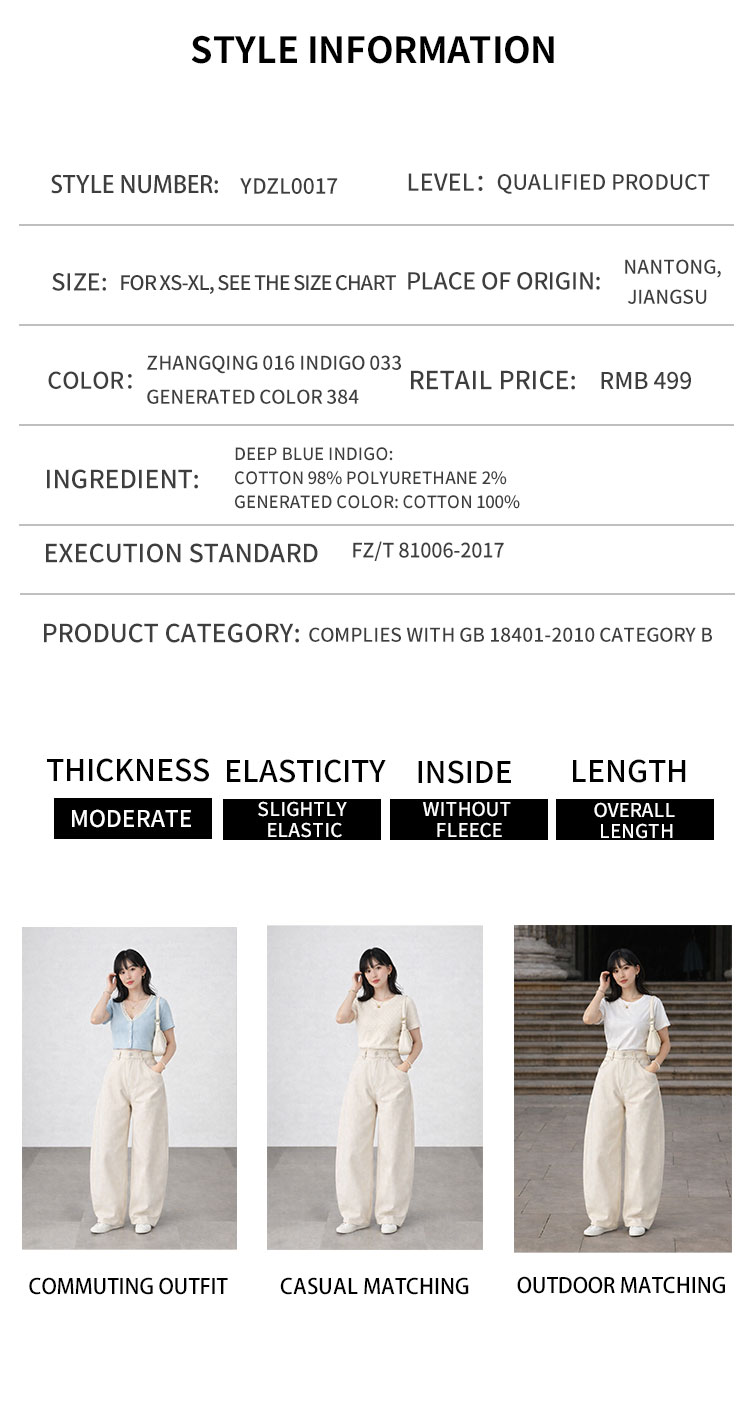 STYLE INFORMATION

STYLE NUMBER: YDZL0017

LEVEL: QUALIFIED PRODUCT

SIZE: FOR XS-XL, SEE THE SIZE CHART

PLACE OF ORIGIN: NANTONG, JIANGSU

COLOR: ZHANGQING 016 INDIGO 033 GENERATED COLOR 384

RETAIL PRICE: RMB 499

INGREDIENT: DEEP BLUE INDIGO: COTTON 98% POLYURETHANE 2% GENERATED COLOR: COTTON 100%

EXECUTION STANDARD FZ/T 81006-2017

PRODUCT CATEGORY: COMPLIES WITH GB 18401-2010 CATEGORY B

THICKNESS
MODERATE

ELASTICITY
SLIGHTLY ELASTIC

INSIDE
WITHOUT FLEECE

LENGTH
OVERALL LENGTH

COMMUTING OUTFIT

CASUAL MATCHING

OUTDOOR MATCHING